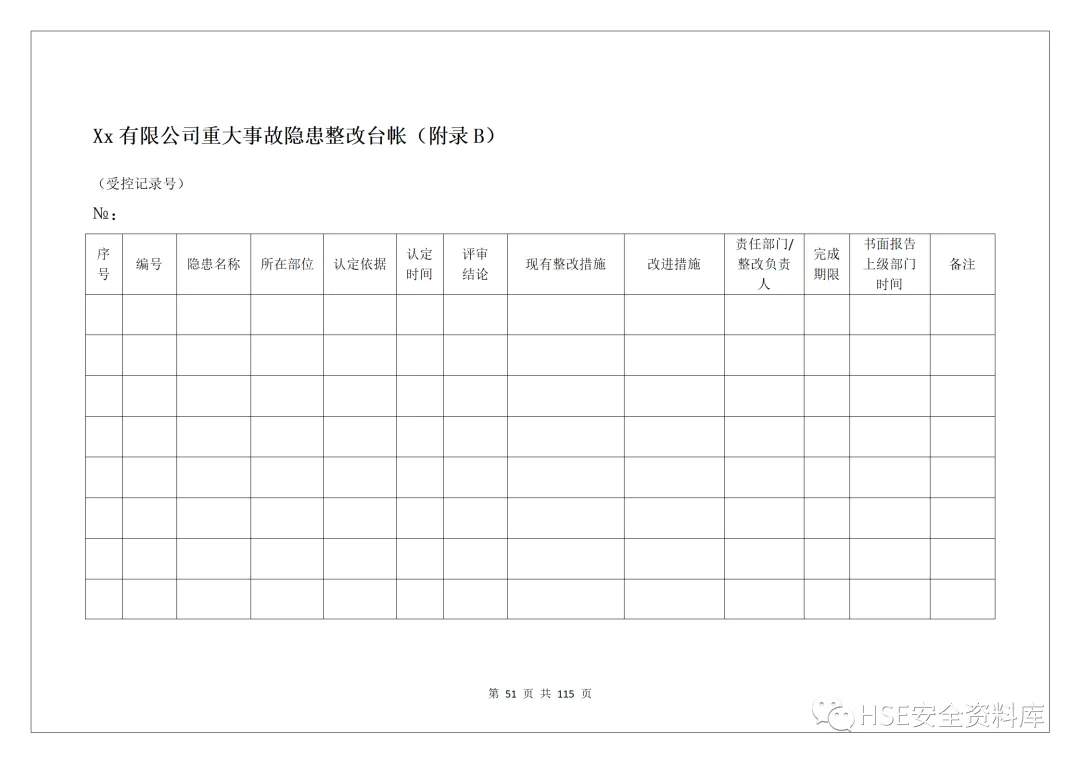 Xx有限公司重大事故隐患整改台帐（附录B）

（受控记录号）

№：

| 序号 | 编号 | 隐患名称 | 所在部位 | 认定依据 | 认定时间 | 评审结论 | 现有整改措施 | 改进措施 | 责任部门/整改负责人 | 完成期限 | 书面报告上级部门时间 | 备注 |
|---|---|---|---|---|---|---|---|---|---|---|---|---|
| | | | | | | | | | | | | |
| | | | | | | | | | | | | |
| | | | | | | | | | | | | |
| | | | | | | | | | | | | |
| | | | | | | | | | | | | |
| | | | | | | | | | | | | |
| | | | | | | | | | | | | |
| | | | | | | | | | | | | |

第51页 共115页

HSE安全资料库